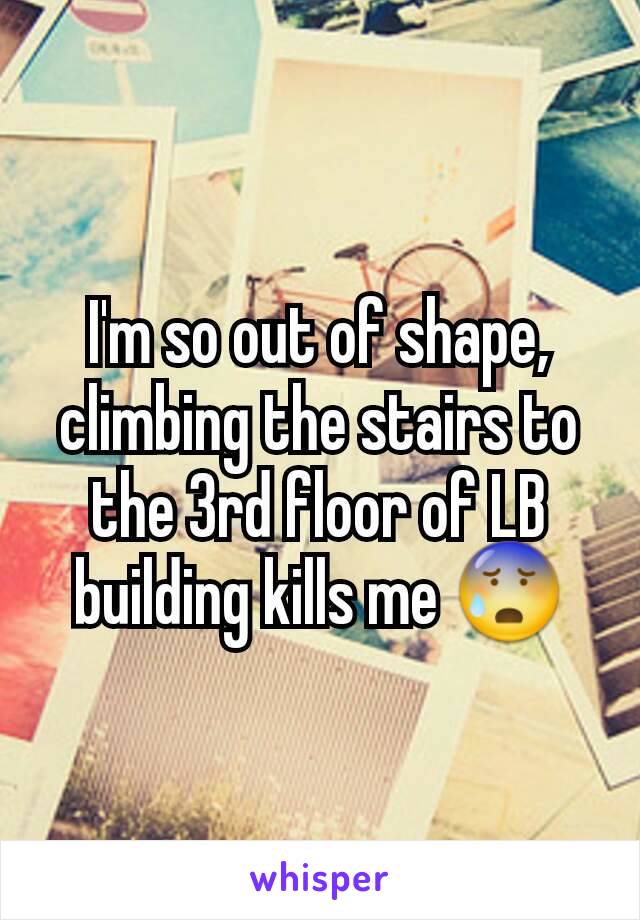 I'm so out of shape, climbing the stairs to the 3rd floor of LB building kills me 😰

whisper